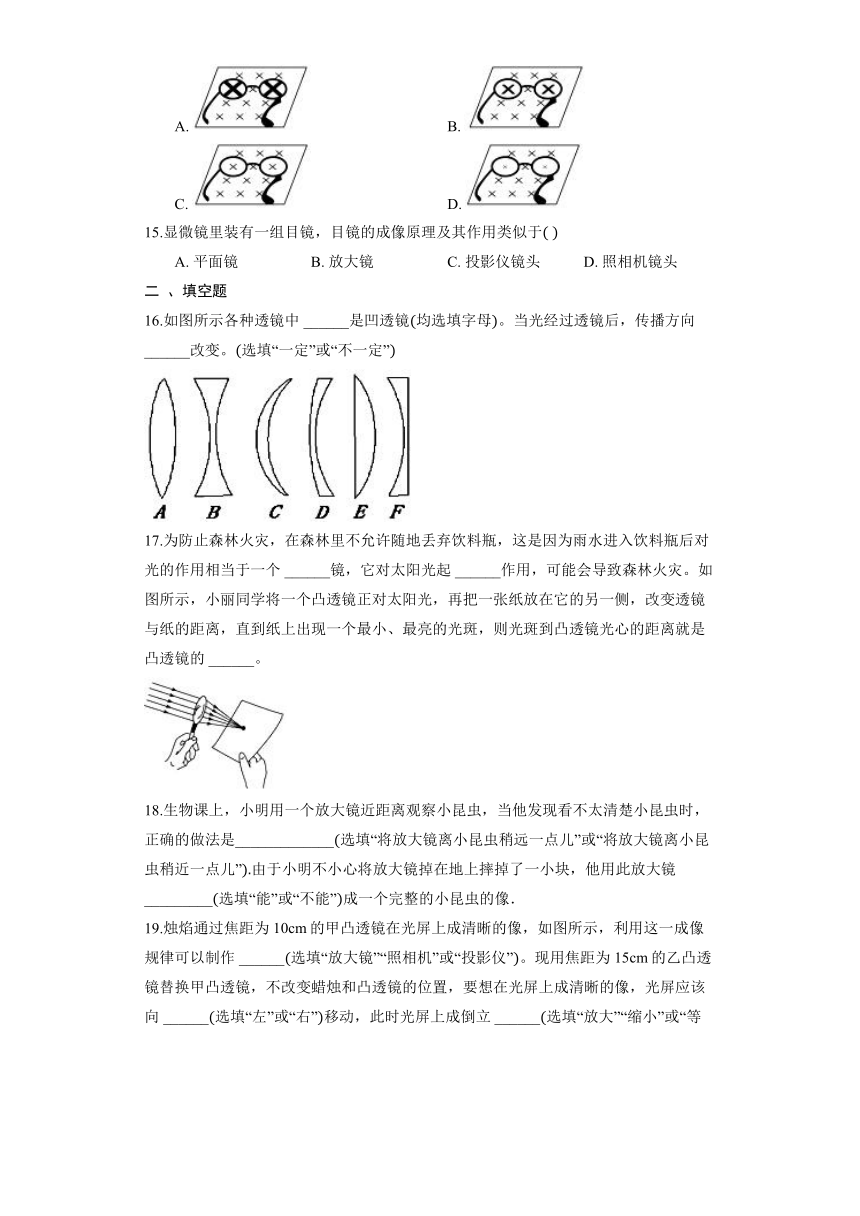 A.

B.

C.

D.

15.显微镜里装有一组目镜，目镜的成像原理及其作用类似于( )

A. 平面镜　　B. 放大镜　　C. 投影仪镜头　　D. 照相机镜头

二 、填空题

16.如图所示各种透镜中 ______是凹透镜(均选填字母)。当光经过透镜后，传播方向 ______改变。(选填“一定”或“不一定”)

A　B　C　D　E　F

17.为防止森林火灾，在森林里不允许随地丢弃饮料瓶，这是因为雨水进入饮料瓶后对光的作用相当于一个 ______镜，它对太阳光起 ______作用，可能会导致森林火灾。如图所示，小丽同学将一个凸透镜正对太阳光，再把一张纸放在它的另一侧，改变透镜与纸的距离，直到纸上出现一个最小、最亮的光斑，则光斑到凸透镜光心的距离就是凸透镜的 ______。

18.生物课上，小明用一个放大镜近距离观察小昆虫，当他发现看不太清楚小昆虫时，正确的做法是_____________(选填“将放大镜离小昆虫稍远一点儿”或“将放大镜离小昆虫稍近一点儿”).由于小明不小心将放大镜掉在地上摔掉了一小块，他用此放大镜_________(选填“能”或“不能”)成一个完整的小昆虫的像.

19.烛焰通过焦距为 10cm 的甲凸透镜在光屏上成清晰的像，如图所示，利用这一成像规律可以制作 ______(选填“放大镜”“照相机”或“投影仪”)。现用焦距为 15cm 的乙凸透镜替换甲凸透镜，不改变蜡烛和凸透镜的位置，要想在光屏上成清晰的像，光屏应该向 ______(选填“左”或“右”)移动，此时光屏上成倒立 ______(选填“放大”“缩小”或“等